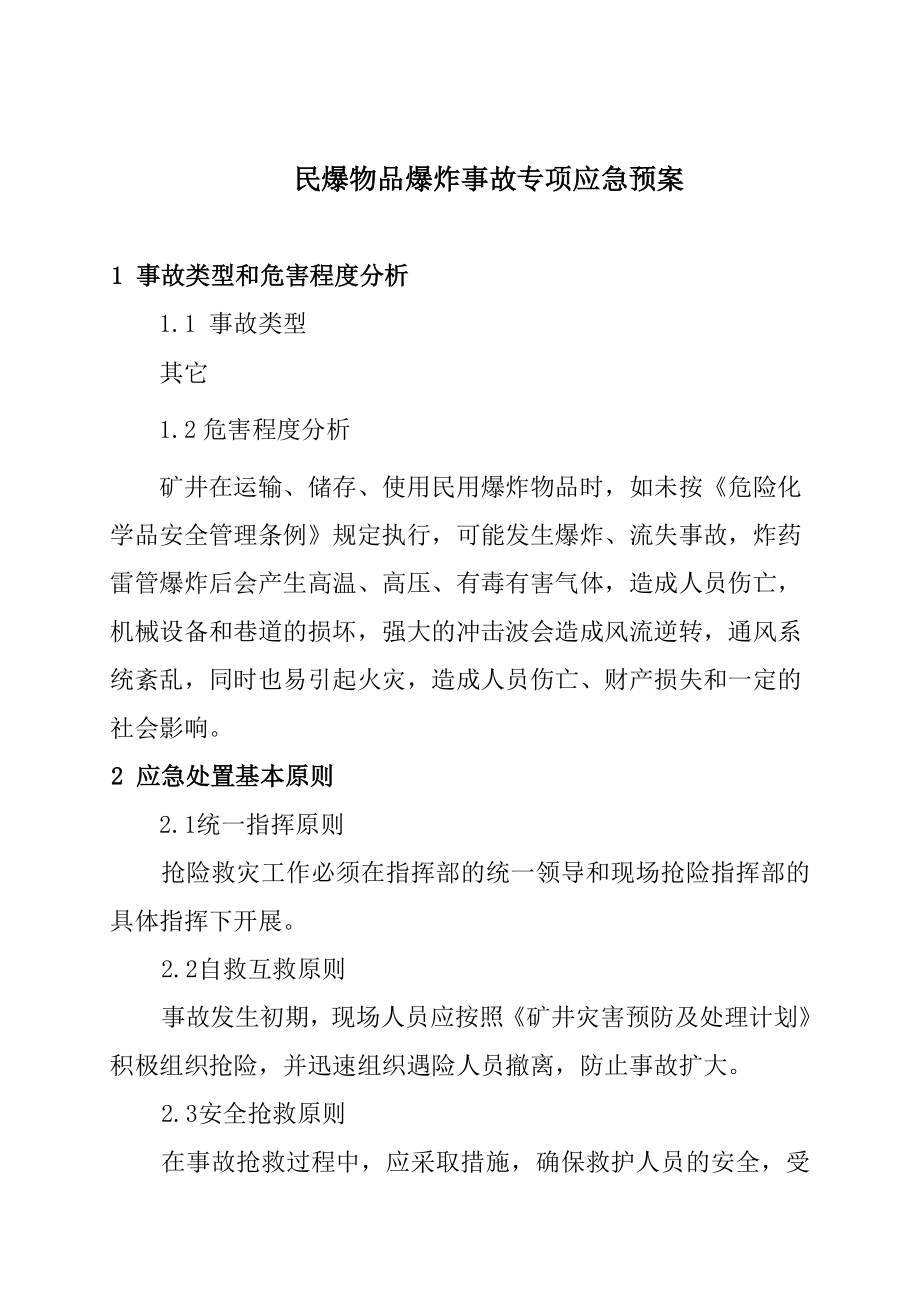 民爆物品爆炸事故专项应急预案

1 事故类型和危害程度分析

1.1 事故类型

其它

1.2 危害程度分析

矿井在运输、储存、使用民用爆炸物品时，如未按《危险化学品安全管理条例》规定执行，可能发生爆炸、流失事故，炸药雷管爆炸后会产生高温、高压、有毒有害气体，造成人员伤亡，机械设备和巷道的损坏，强大的冲击波会造成风流逆转，通风系统紊乱，同时也易引起火灾，造成人员伤亡、财产损失和一定的社会影响。

2 应急处置基本原则

2.1统一指挥原则

抢险救灾工作必须在指挥部的统一领导和现场抢险指挥部的具体指挥下开展。

2.2自救互救原则

事故发生初期，现场人员应按照《矿井灾害预防及处理计划》积极组织抢险，并迅速组织遇险人员撤离，防止事故扩大。

2.3安全抢救原则

在事故抢救过程中，应采取措施，确保救护人员的安全，受